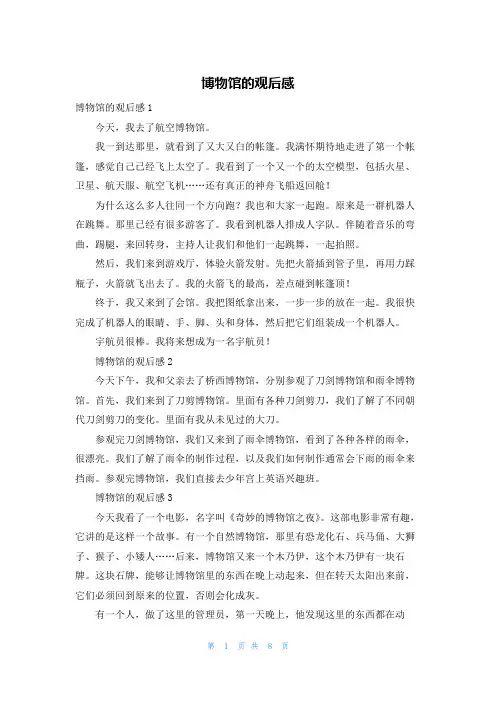 博物馆的观后感

博物馆的观后感 1

今天，我去了航空博物馆。

我一到达那里，就看到了又大又白的帐篷。我满怀期待地走进了第一个帐篷，感觉自己已经飞上太空了。我看到了一个又一个的太空模型，包括火星、卫星、航天服、航空飞机……还有真正的神舟飞船返回舱！

为什么这么多人往同一个方向跑？我也和大家一起跑。原来是一群机器人在跳舞。那里已经有很多游客了。我看到机器人排成人字队。伴随着音乐的弯曲，踢腿，来回转身，主持人让我们和他们一起跳舞，一起拍照。

然后，我们来到游戏厅，体验火箭发射。先把火箭插到管子里，再用力踩瓶子，火箭就飞出去了。我的火箭飞的最高，差点碰到帐篷顶！

终于，我又来到了会馆。我把图纸拿出来，一步一步的放在一起。我很快完成了机器人的眼睛、手、脚、头和身体，然后把它们组装成一个机器人。

宇航员很棒。我将来想成为一名宇航员！

博物馆的观后感 2

今天下午，我和父亲去了桥西博物馆，分别参观了刀剑博物馆和雨伞博物馆。首先，我们来到了刀剪博物馆。里面有各种刀剑剪刀，我们了解了不同朝代刀剑剪刀的变化。里面有我从未见过的大刀。

参观完刀剑博物馆，我们又来到了雨伞博物馆，看到了各种各样的雨伞，很漂亮。我们了解了雨伞的制作过程，以及我们如何制作通常会下雨的雨伞来挡雨。参观完博物馆，我们直接去少年宫上英语兴趣班。

博物馆的观后感 3

今天我看了一个电影，名字叫《奇妙的博物馆之夜》。这部电影非常有趣，它讲的是这样一个故事。有一个自然博物馆，那里有恐龙化石、兵马俑、大狮子、猴子、小矮人……后来，博物馆又来一个木乃伊，这个木乃伊有一块石牌。这块石牌，能够让博物馆里的东西在晚上动起来，但在转天太阳出来前，它们必须回到原来的位置，否则会化成灰。

有一个人，做了这里的管理员，第一天晚上，他发现这里的东西都在动

第 1 页 共 8 页